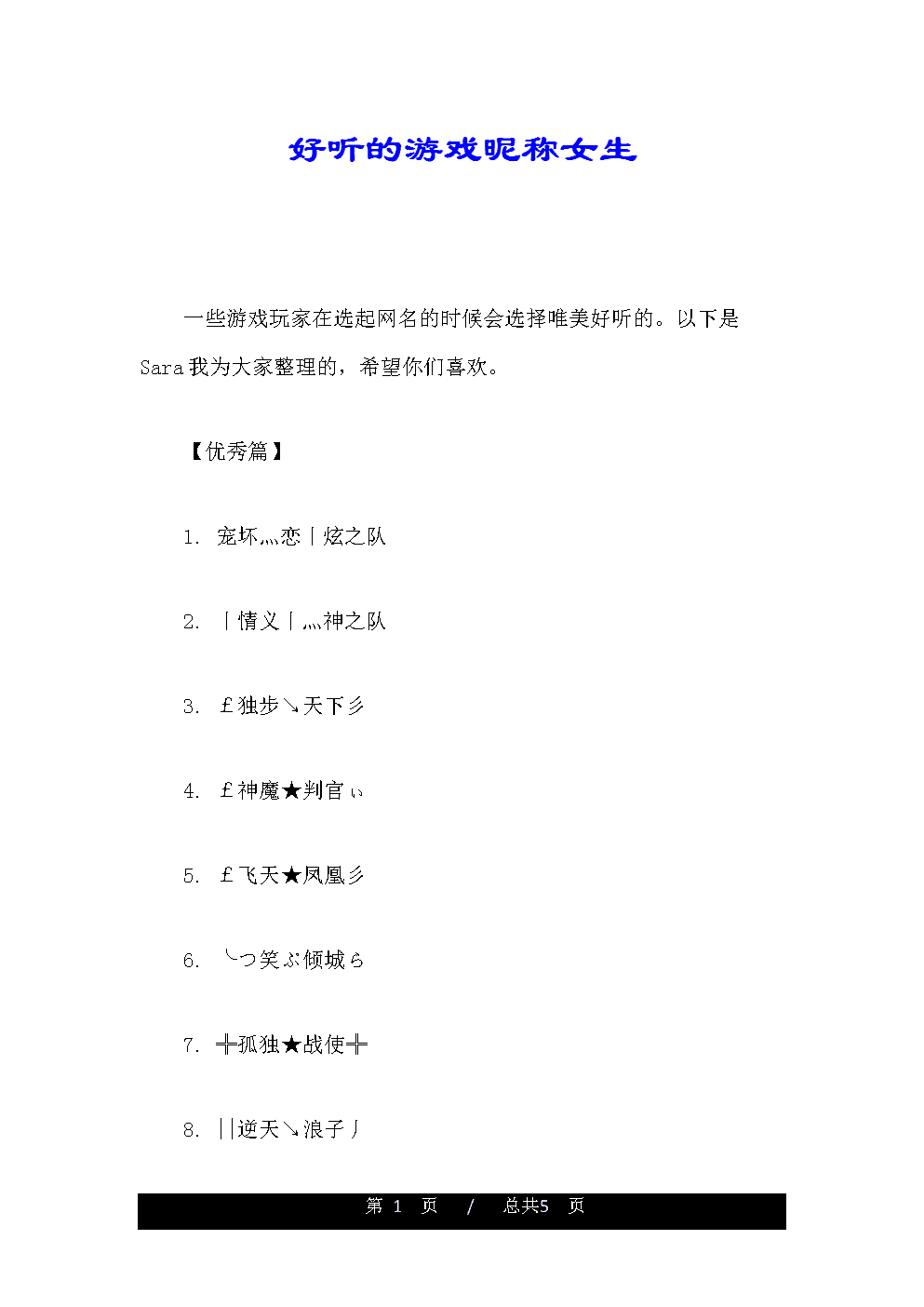 好听的游戏昵称女生

一些游戏玩家在选起网名的时候会选择唯美好听的。以下是Sara我为大家整理的，希望你们喜欢。

【优秀篇】

1. 宠坏灬恋丨炫之队

2. 丨情义丨灬神之队

3. ￡独步↘天下彡

4. ￡神魔★判官ぃ

5. ￡飞天★凤凰彡

6. ╰つ笑ぷ倾城ら

7. ╪孤独★战使╪

8. ||逆天↘浪子丿

第 1 页 / 总共5 页